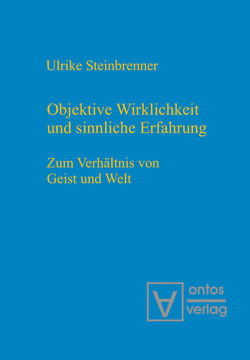 Ulrike Steinbrenner

Objektive Wirklichkeit und sinnliche Erfahrung

Zum Verhältnis von Geist und Welt

ontos verlag